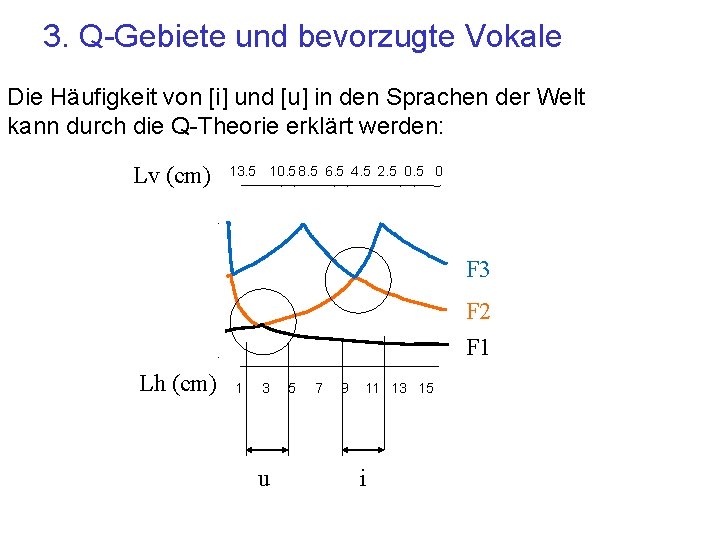 3. Q-Gebiete und bevorzugte Vokale

Die Häufigkeit von [i] und [u] in den Sprachen der Welt kann durch die Q-Theorie erklärt werden:

Lv (cm) 13.5 10.5 8.5 6.5 4.5 2.5 0.5 0

F3

F2

F1

Lh (cm) 1 3 5 7 9 11 13 15

u i